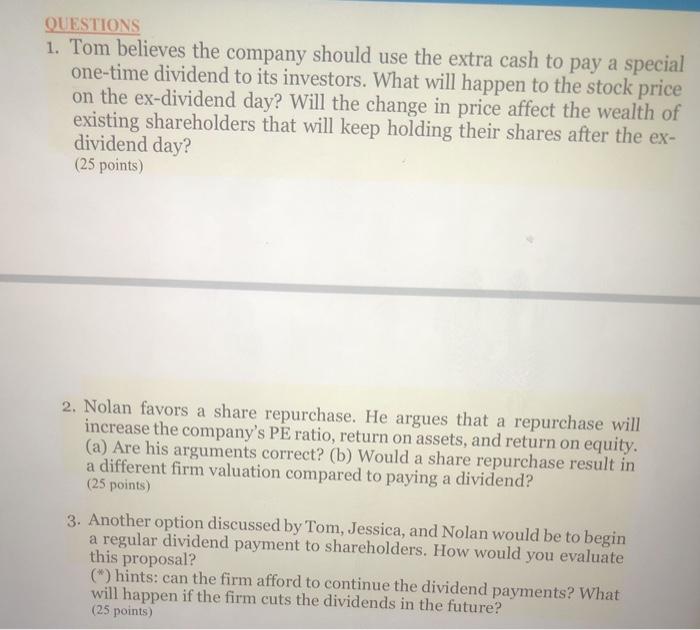 QUESTIONS

1. Tom believes the company should use the extra cash to pay a special one-time dividend to its investors. What will happen to the stock price on the ex-dividend day? Will the change in price affect the wealth of existing shareholders that will keep holding their shares after the ex-dividend day?
(25 points)

2. Nolan favors a share repurchase. He argues that a repurchase will increase the company's PE ratio, return on assets, and return on equity. (a) Are his arguments correct? (b) Would a share repurchase result in a different firm valuation compared to paying a dividend?
(25 points)

3. Another option discussed by Tom, Jessica, and Nolan would be to begin a regular dividend payment to shareholders. How would you evaluate this proposal?
(*) hints: can the firm afford to continue the dividend payments? What will happen if the firm cuts the dividends in the future?
(25 points)